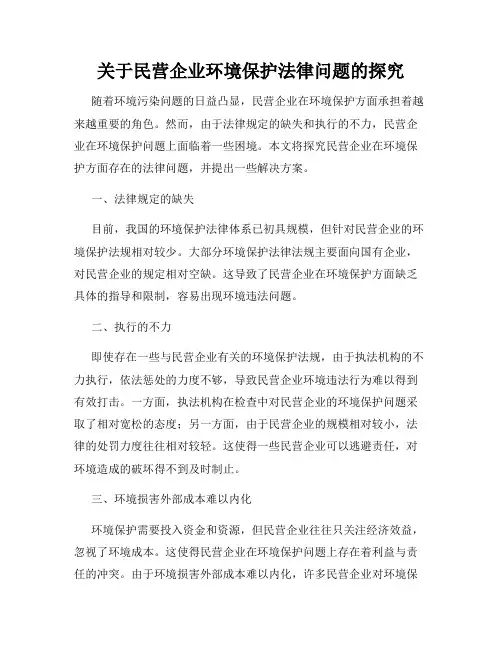 关于民营企业环境保护法律问题的探究

随着环境污染问题的日益凸显，民营企业在环境保护方面承担着越来越重要的角色。然而，由于法律规定的缺失和执行的不力，民营企业在环境保护问题上面临着一些困境。本文将探究民营企业在环境保护方面存在的法律问题，并提出一些解决方案。

一、法律规定的缺失

目前，我国的环境保护法律体系已初具规模，但针对民营企业的环境保护法规相对较少。大部分环境保护法律法规主要面向国有企业，对民营企业的规定相对空缺。这导致了民营企业在环境保护方面缺乏具体的指导和限制，容易出现环境违法问题。

二、执行的不力

即使存在一些与民营企业有关的环境保护法规，由于执法机构的不力执行，依法惩处的力度不够，导致民营企业环境违法行为难以得到有效打击。一方面，执法机构在检查中对民营企业的环境保护问题采取了相对宽松的态度；另一方面，由于民营企业的规模相对较小，法律的处罚力度往往相对较轻。这使得一些民营企业可以逃避责任，对环境造成的破坏得不到及时制止。

三、环境损害外部成本难以内化

环境保护需要投入资金和资源，但民营企业往往只关注经济效益，忽视了环境成本。这使得民营企业在环境保护问题上存在着利益与责任的冲突。由于环境损害外部成本难以内化，许多民营企业对环境保